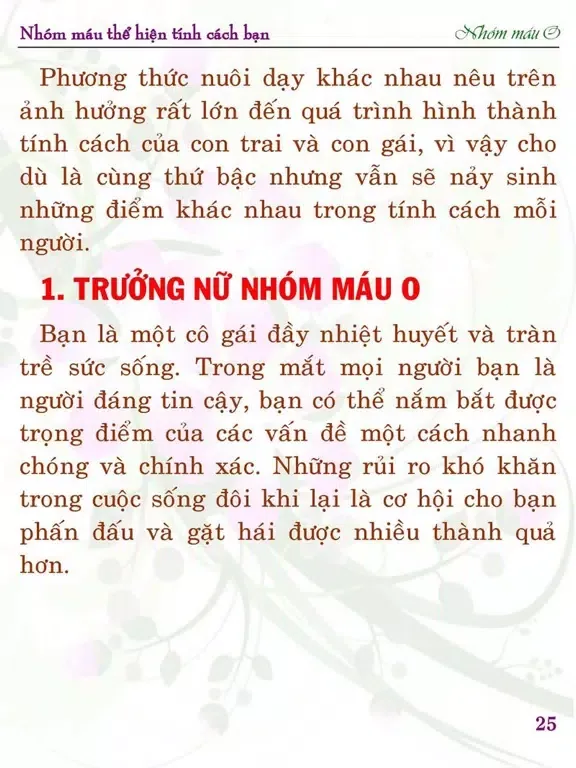 Nhóm máu thể hiện tính cách bạn

Nhóm máu O

Phương thức nuôi dạy khác nhau nêu trên ảnh hưởng rất lớn đến quá trình hình thành tính cách của con trai và con gái, vì vậy cho dù là cùng thứ bậc nhưng vẫn sẽ nảy sinh những điểm khác nhau trong tính cách mỗi người.

1. TRƯỞNG NỮ NHÓM MÁU O

Bạn là một cô gái đầy nhiệt huyết và tràn trề sức sống. Trong mắt mọi người bạn là người đáng tin cậy, bạn có thể nắm bắt được trọng điểm của các vấn đề một cách nhanh chóng và chính xác. Những rủi ro khó khăn trong cuộc sống đôi khi lại là cơ hội cho bạn phấn đấu và gặt hái được nhiều thành quả hơn.

25